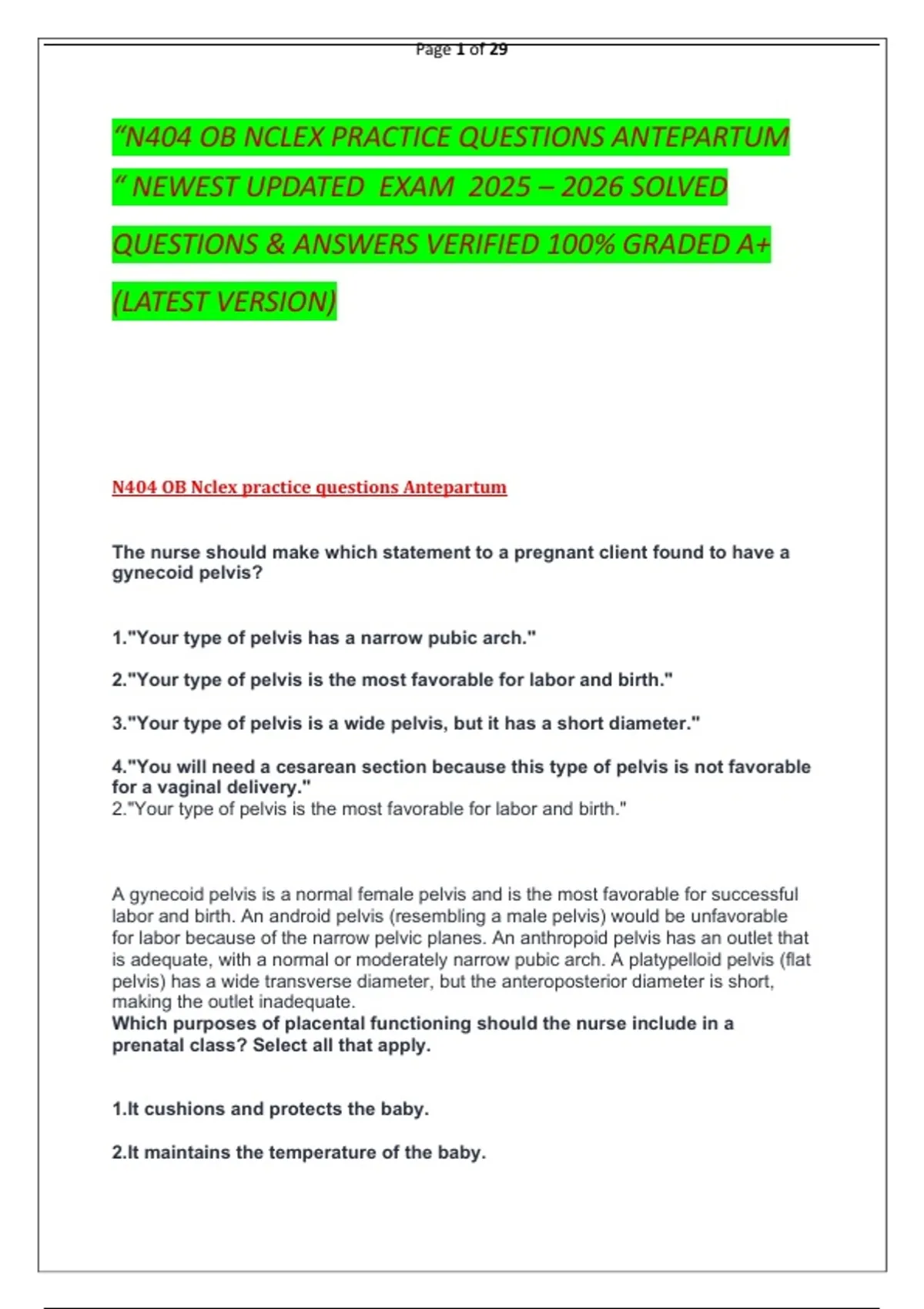 Page 1 of 29

“N404 OB NCLEX PRACTICE QUESTIONS ANTEPARTUM “ NEWEST UPDATED EXAM 2025 – 2026 SOLVED QUESTIONS & ANSWERS VERIFIED 100% GRADED A+ (LATEST VERSION)

N404 OB Nclex practice questions Antepartum

The nurse should make which statement to a pregnant client found to have a gynecoid pelvis?

1."Your type of pelvis has a narrow pubic arch."

2."Your type of pelvis is the most favorable for labor and birth."

3."Your type of pelvis is a wide pelvis, but it has a short diameter."

4."You will need a cesarean section because this type of pelvis is not favorable for a vaginal delivery."
2."Your type of pelvis is the most favorable for labor and birth."

A gynecoid pelvis is a normal female pelvis and is the most favorable for successful labor and birth. An android pelvis (resembling a male pelvis) would be unfavorable for labor because of the narrow pelvic planes. An anthropoid pelvis has an outlet that is adequate, with a normal or moderately narrow pubic arch. A platypelloid pelvis (flat pelvis) has a wide transverse diameter, but the anteroposterior diameter is short, making the outlet inadequate.
Which purposes of placental functioning should the nurse include in a prenatal class? Select all that apply.

1.It cushions and protects the baby.

2.It maintains the temperature of the baby.